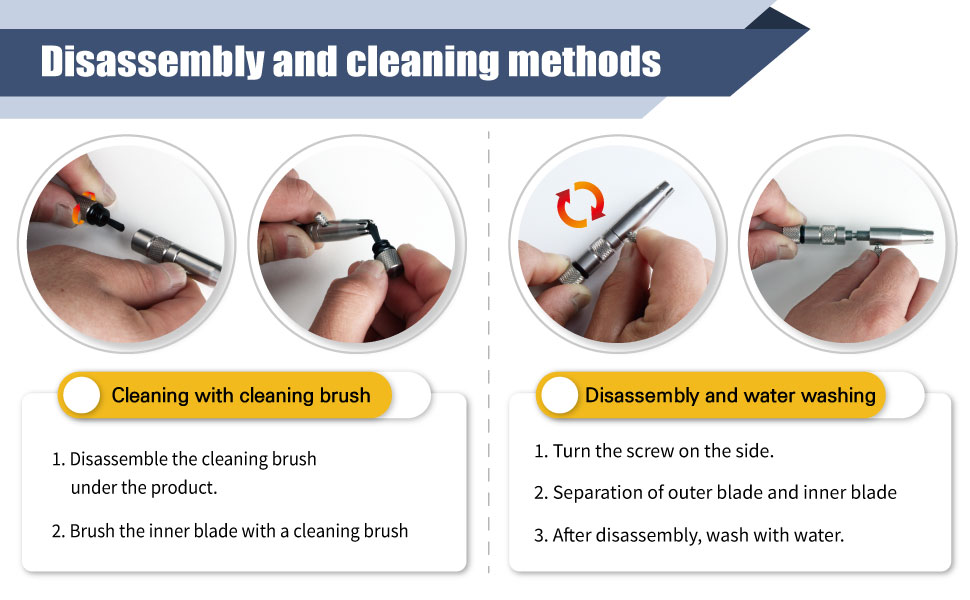 Disassembly and cleaning methods

Cleaning with cleaning brush

1. Disassemble the cleaning brush under the product.

2. Brush the inner blade with a cleaning brush

Disassembly and water washing

1. Turn the screw on the side.

2. Separation of outer blade and inner blade

3. After disassembly, wash with water.